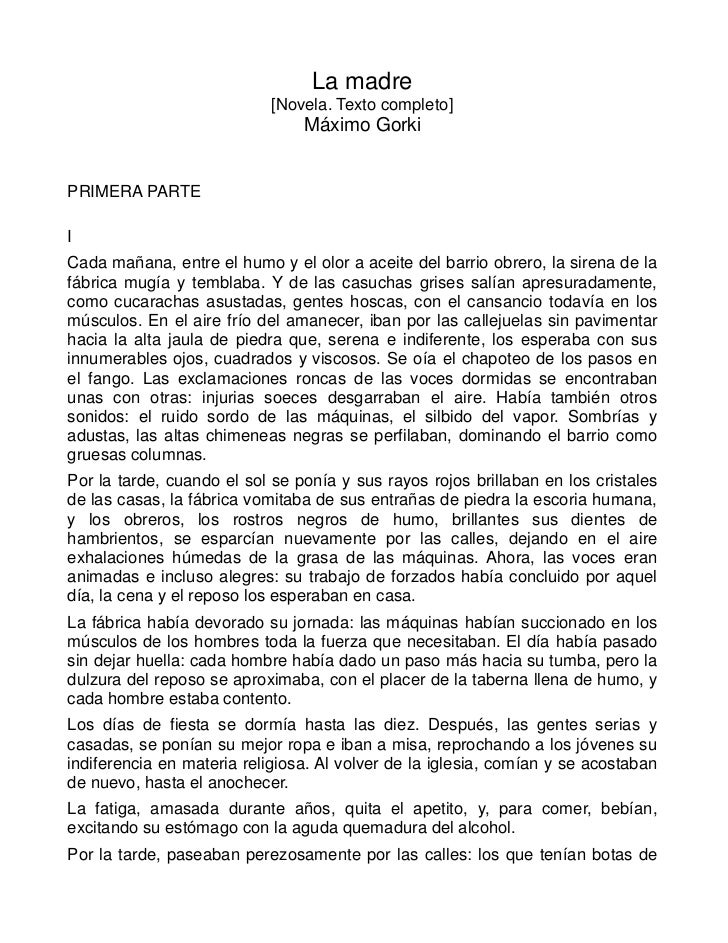 La madre
[Novela. Texto completo]
Máximo Gorki

PRIMERA PARTE

I

Cada mañana, entre el humo y el olor a aceite del barrio obrero, la sirena de la fábrica mugía y temblaba. Y de las casuchas grises salían apresuradamente, como cucarachas asustadas, gentes hoscas, con el cansancio todavía en los músculos. En el aire frío del amanecer, iban por las callejuelas sin pavimentar hacia la alta jaula de piedra que, serena e indiferente, los esperaba con sus innumerables ojos, cuadrados y viscosos. Se oía el chapoteo de los pasos en el fango. Las exclamaciones roncas de las voces dormidas se encontraban unas con otras: injurias soeces desgarraban el aire. Había también otros sonidos: el ruido sordo de las máquinas, el silbido del vapor. Sombrías y adustas, las altas chimeneas negras se perfilaban, dominando el barrio como gruesas columnas.

Por la tarde, cuando el sol se ponía y sus rayos rojos brillaban en los cristales de las casas, la fábrica vomitaba de sus entrañas de piedra la escoria humana, y los obreros, los rostros negros de humo, brillantes sus dientes de hambrientos, se esparcían nuevamente por las calles, dejando en el aire exhalaciones húmedas de la grasa de las máquinas. Ahora, las voces eran animadas e incluso alegres: su trabajo de forzados había concluido por aquel día, la cena y el reposo los esperaban en casa.

La fábrica había devorado su jornada: las máquinas habían succionado en los músculos de los hombres toda la fuerza que necesitaban. El día había pasado sin dejar huella: cada hombre había dado un paso más hacia su tumba, pero la dulzura del reposo se aproximaba, con el placer de la taberna llena de humo, y cada hombre estaba contento.

Los días de fiesta se dormía hasta las diez. Después, las gentes serias y casadas, se ponían su mejor ropa e iban a misa, reprochando a los jóvenes su indiferencia en materia religiosa. Al volver de la iglesia, comían y se acostaban de nuevo, hasta el anochecer.

La fatiga, amasada durante años, quita el apetito, y, para comer, bebían, excitando su estómago con la aguda quemadura del alcohol.

Por la tarde, paseaban perezosamente por las calles: los que tenían botas de